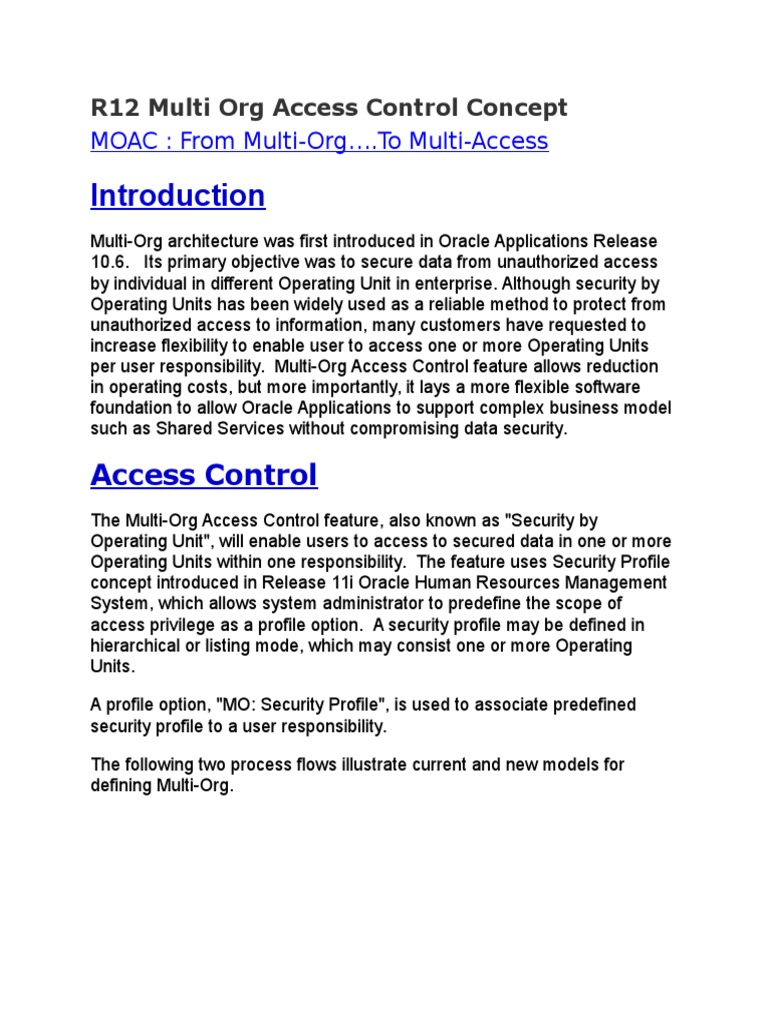 R12 Multi Org Access Control Concept

MOAC : From Multi-Org....To Multi-Access

Introduction

Multi-Org architecture was first introduced in Oracle Applications Release 10.6. Its primary objective was to secure data from unauthorized access by individual in different Operating Unit in enterprise. Although security by Operating Units has been widely used as a reliable method to protect from unauthorized access to information, many customers have requested to increase flexibility to enable user to access one or more Operating Units per user responsibility. Multi-Org Access Control feature allows reduction in operating costs, but more importantly, it lays a more flexible software foundation to allow Oracle Applications to support complex business model such as Shared Services without compromising data security.

Access Control

The Multi-Org Access Control feature, also known as "Security by Operating Unit", will enable users to access to secured data in one or more Operating Units within one responsibility. The feature uses Security Profile concept introduced in Release 11i Oracle Human Resources Management System, which allows system administrator to predefine the scope of access privilege as a profile option. A security profile may be defined in hierarchical or listing mode, which may consist one or more Operating Units.

A profile option, "MO: Security Profile", is used to associate predefined security profile to a user responsibility.

The following two process flows illustrate current and new models for defining Multi-Org.